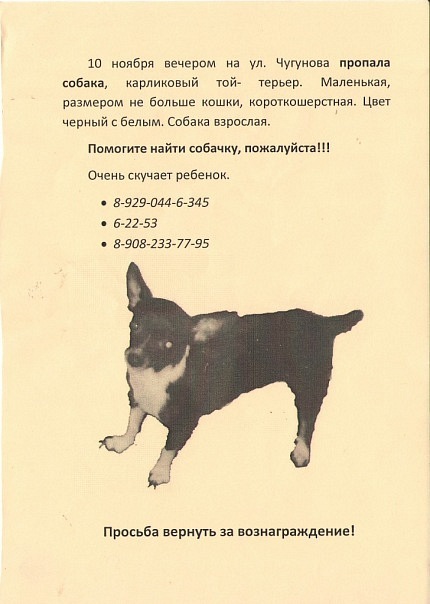 10 ноября вечером на ул. Чугунова пропала собака, карликовый той- терьер. Маленькая, размером не больше кошки, короткошерстная. Цвет черный с белым. Собака взрослая.

Помогите найти собачку, пожалуйста!!!

Очень скучает ребенок.

• 8-929-044-6-345
• 6-22-53
• 8-908-233-77-95

Просьба вернуть за вознаграждение!